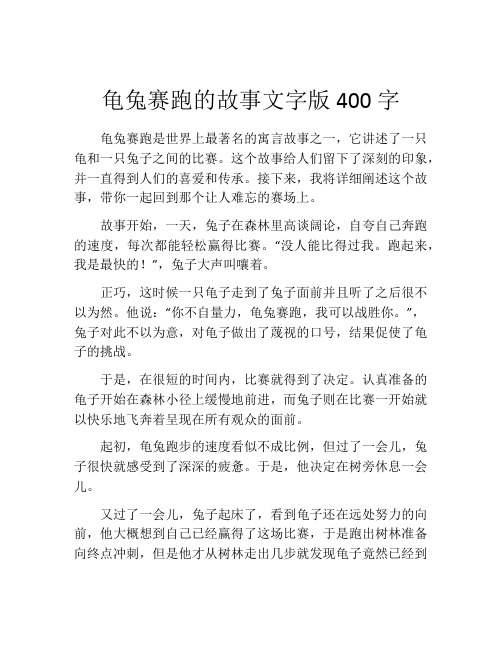 龟兔赛跑的故事文字版 400 字

龟兔赛跑是世界上最著名的寓言故事之一，它讲述了一只龟和一只兔子之间的比赛。这个故事给人们留下了深刻的印象，并一直得到人们的喜爱和传承。接下来，我将详细阐述这个故事，带你一起回到那个让人难忘的赛场上。

故事开始，一天，兔子在森林里高谈阔论，自夸自己奔跑的速度，每次都能轻松赢得比赛。“没人能比得过我。跑起来，我是最快的！”，兔子大声叫嚷着。

正巧，这时候一只龟子走到了兔子面前并且听了之后很不以为然。他说：“你不自量力，龟兔赛跑，我可以战胜你。”，兔子对此不以为意，对龟子做出了蔑视的口号，结果促使了龟子的挑战。

于是，在很短的时间内，比赛就得到了决定。认真准备的龟子开始在森林小径上缓慢地前进，而兔子则在比赛一开始就以快乐地飞奔着呈现在所有观众的面前。

起初，龟兔跑步的速度看似不成比例，但过了一会儿，兔子很快就感受到了深深的疲惫。于是，他决定在树旁休息一会儿。

又过了一会儿，兔子起床了，看到龟子还在远处努力的向前，他大概想到自己已经赢得了这场比赛，于是跑出树林准备向终点冲刺，但是他才从树林走出几步就发现龟子竟然已经到